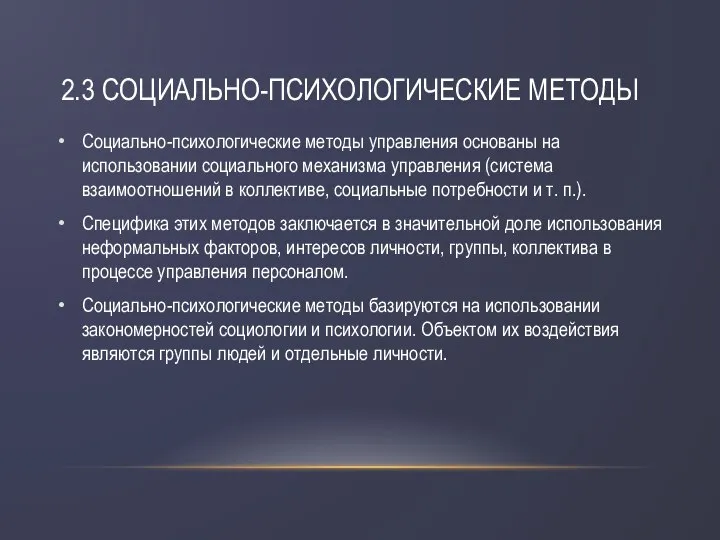 2.3 СОЦИАЛЬНО-ПСИХОЛОГИЧЕСКИЕ МЕТОДЫ

• Социально-психологические методы управления основаны на использовании социального механизма управления (система взаимоотношений в коллективе, социальные потребности и т. п.).

• Специфика этих методов заключается в значительной доле использования неформальных факторов, интересов личности, группы, коллектива в процессе управления персоналом.

• Социально-психологические методы базируются на использовании закономерностей социологии и психологии. Объектом их воздействия являются группы людей и отдельные личности.